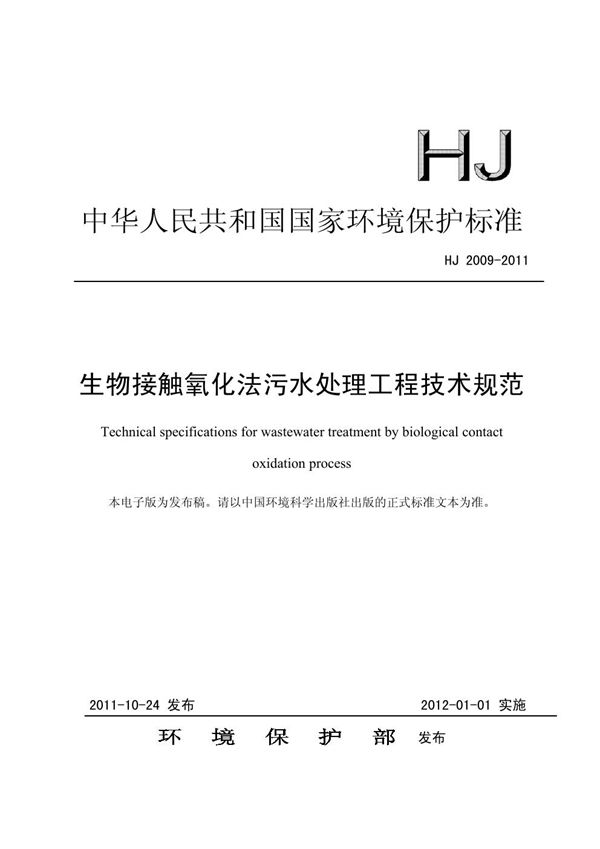 HJ

中华人民共和国国家环境保护标准

HJ 2009-2011

生物接触氧化法污水处理工程技术规范

Technical specifications for wastewater treatment by biological contact oxidation process

本电子版为发布稿。请以中国环境科学出版社出版的正式标准文本为准。

2011-10-24 发布

2012-01-01 实施

环 境 保 护 部 发布